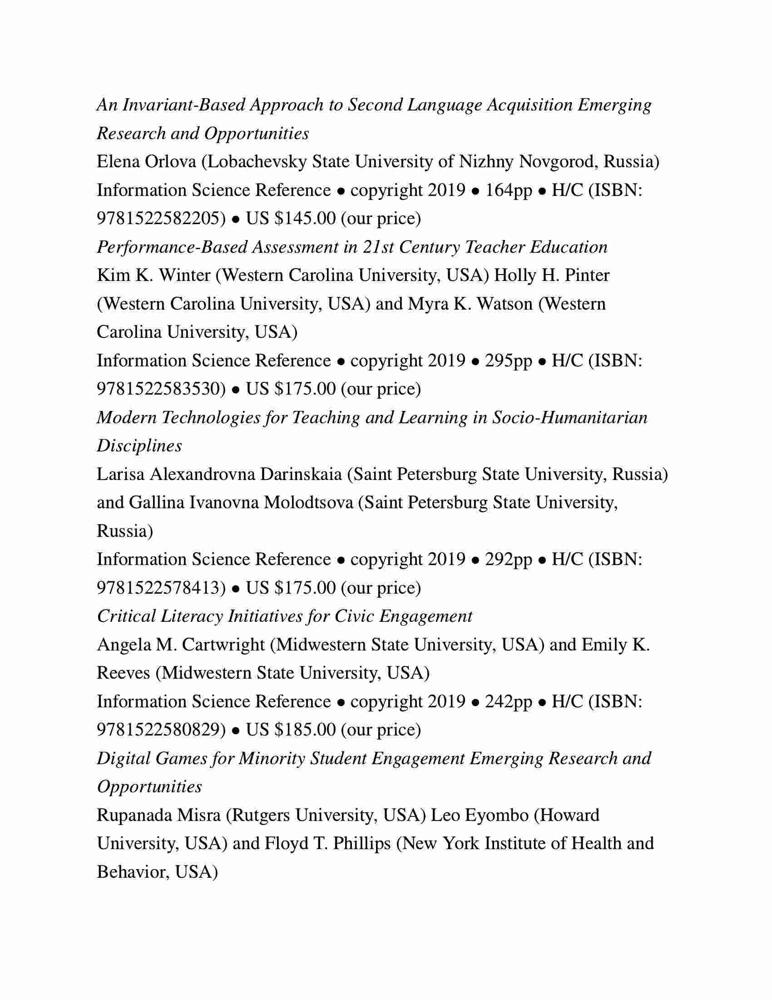 An Invariant-Based Approach to Second Language Acquisition Emerging Research and Opportunities
Elena Orlova (Lobachevsky State University of Nizhny Novgorod, Russia)
Information Science Reference • copyright 2019 • 164pp • H/C (ISBN: 9781522582205) • US $145.00 (our price)
Performance-Based Assessment in 21st Century Teacher Education
Kim K. Winter (Western Carolina University, USA) Holly H. Pinter (Western Carolina University, USA) and Myra K. Watson (Western Carolina University, USA)
Information Science Reference • copyright 2019 • 295pp • H/C (ISBN: 9781522583530) • US $175.00 (our price)
Modern Technologies for Teaching and Learning in Socio-Humanitarian Disciplines
Larisa Alexandrovna Darinskaia (Saint Petersburg State University, Russia) and Gallina Ivanovna Molodtsova (Saint Petersburg State University, Russia)
Information Science Reference • copyright 2019 • 292pp • H/C (ISBN: 9781522578413) • US $175.00 (our price)
Critical Literacy Initiatives for Civic Engagement
Angela M. Cartwright (Midwestern State University, USA) and Emily K. Reeves (Midwestern State University, USA)
Information Science Reference • copyright 2019 • 242pp • H/C (ISBN: 9781522580829) • US $185.00 (our price)
Digital Games for Minority Student Engagement Emerging Research and Opportunities
Rupanada Misra (Rutgers University, USA) Leo Eyombo (Howard University, USA) and Floyd T. Phillips (New York Institute of Health and Behavior, USA)